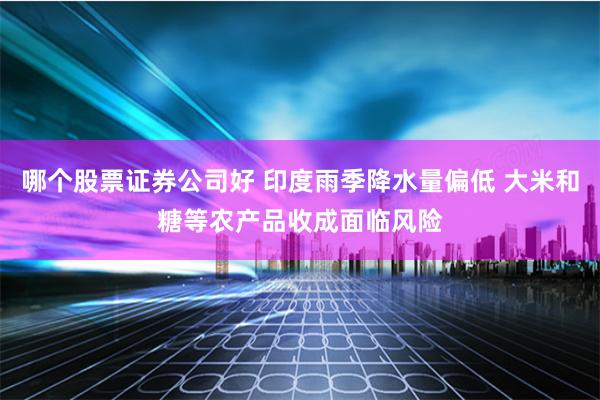 哪个股票证券公司好 印度雨季降水量偏低 大米和糖等农产品收成面临风险